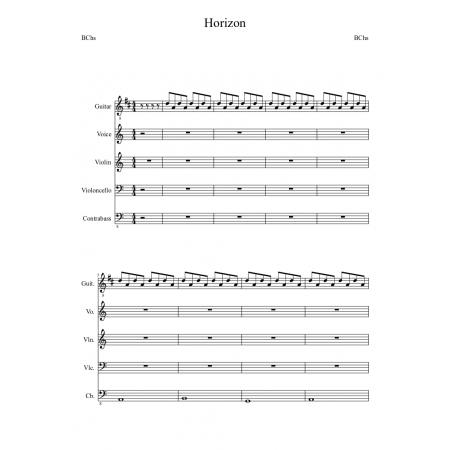 Horizon

BChs

BChs

Guitar

Voice

Violin

Violoncello

Contrabass

Guit.

Vo.

Vln.

Vlc.

Cb.